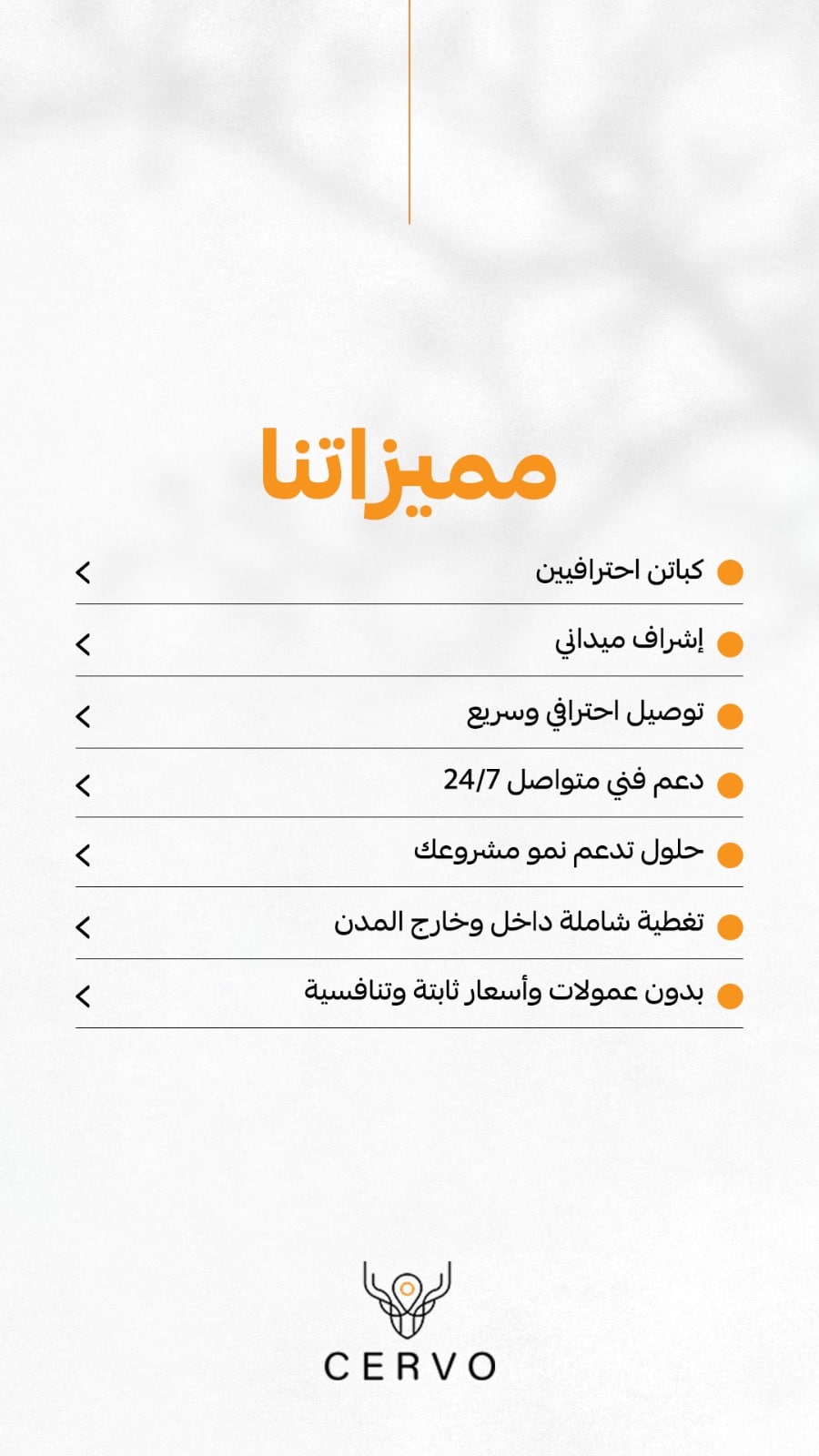 مميزاتنا

كباتن احترافيين

إشراف ميداني

توصيل احترافي وسريع

دعم فني متواصل 24/7

حلول تدعم نمو مشروعك

تغطية شاملة داخل وخارج المدن

بدون عمولات وأسعار ثابتة وتنافسية

CERVO